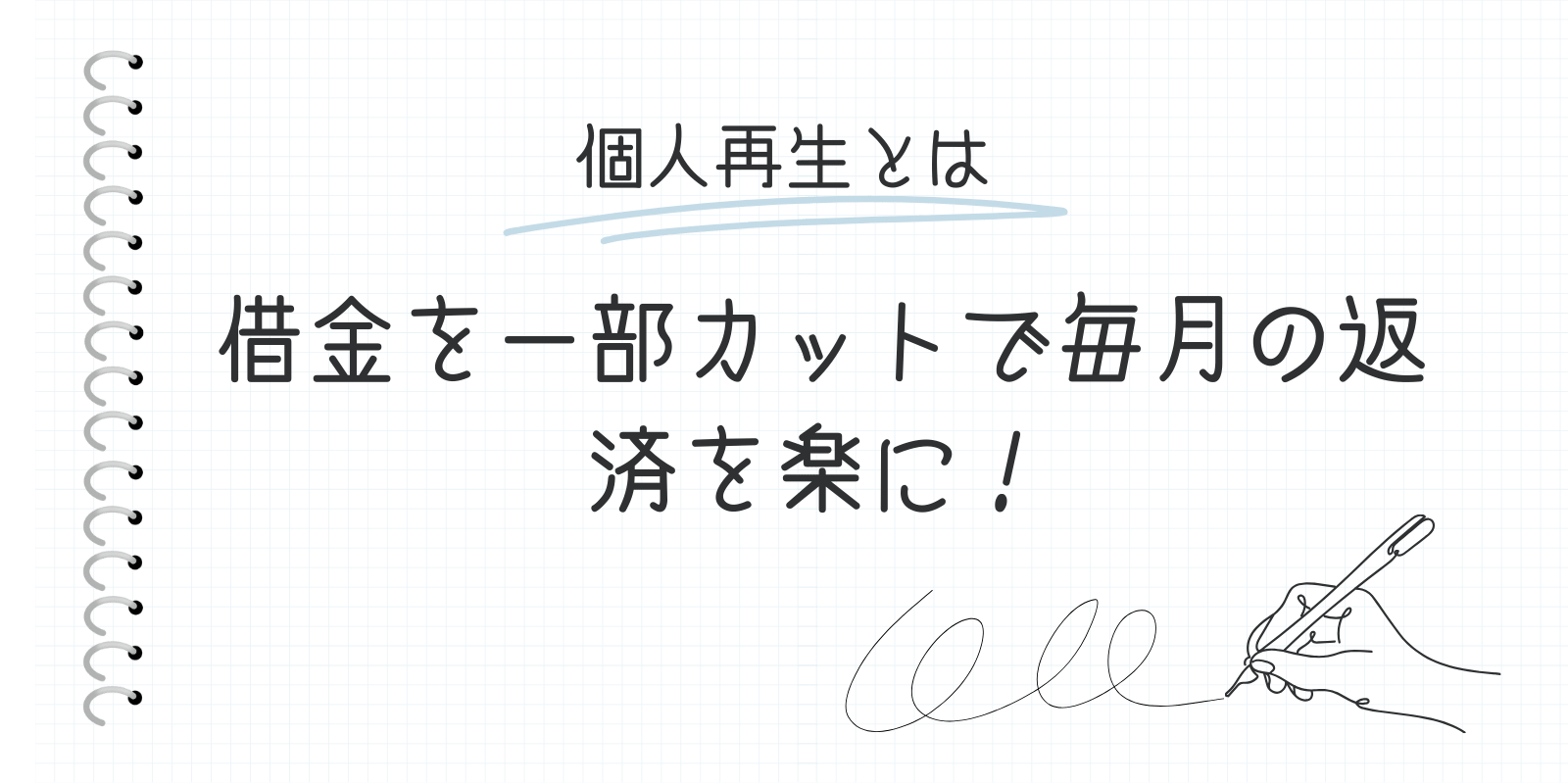 個人再生とは

借金を一部カットで毎月の返済を楽に！